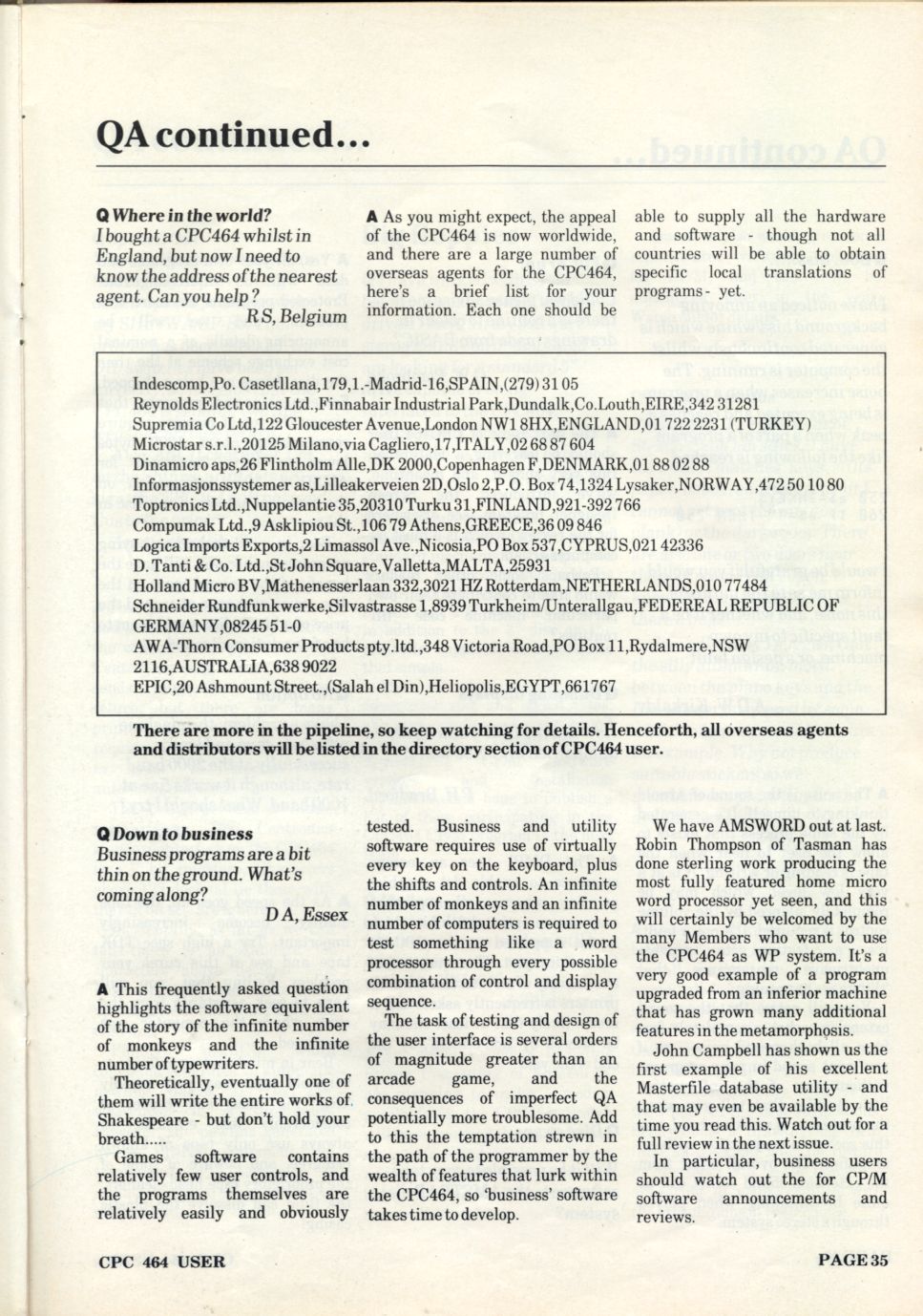 QA continued...

Q Where in the world?
I bought a CPC464 whilst in England, but now I need to know the address of the nearest agent. Can you help?
R S, Belgium

A As you might expect, the appeal of the CPC464 is now worldwide, and there are a large number of overseas agents for the CPC464, here's a brief list for your information. Each one should be able to supply all the hardware and software - though not all countries will be able to obtain specific local translations of programs - yet.

Indescomp,Po. Casetllana,179,1.-Madrid-16,SPAIN,(279) 31 05
Reynolds Electronics Ltd.,Finnabair Industrial Park,Dundalk,Co.Louth,EIRE,342 31281
Supremia Co Ltd,122 Gloucester Avenue,London NW1 8HX,ENGLAND,01 722 2231 (TURKEY)
Microstar s.r.l.,20125 Milano,via Cagliero,17,ITALY,02 68 87 604
Dinamicro aps,26 Flintholm Alle,DK 2000,Copenhagen F,DENMARK,01 88 02 88
Informasjonssystemer as,Lilleakerveien 2D,Oslo 2,P.O. Box 74,1324 Lysaker,NORWAY,472 50 10 80
Toptronics Ltd.,Nuppelantie 35,20310 Turku 31,FINLAND,921-392 766
Compumak Ltd.,9 Asklipiou St.,106 79 Athens,GREECE,36 09 846
Logica Imports Exports,2 Limassol Ave.,Nicosia,PO Box 537,CYPRUS,021 42336
D. Tanti & Co. Ltd.,St John Square,Valletta,MALTA,25931
Holland Micro BV,Mathenesserlaan 332,3021 HZ Rotterdam,NETHERLANDS,010 77484
Schneider Rundfunkwerke,Silvastrasse 1,8939 Turkheim/Unterallgau,FEDEREAL REPUBLIC OF GERMANY,08245 51-0
AWA-Thorn Consumer Products pty.ltd.,348 Victoria Road,PO Box 11,Rydalmere,NSW 2116,AUSTRALIA,638 9022
EPIC,20 Ashmount Street.,(Salah el Din),Heliopolis,EGYPT,661767

There are more in the pipeline, so keep watching for details. Henceforth, all overseas agents and distributors will be listed in the directory section of CPC464 user.

Q Down to business
Business programs are a bit thin on the ground. What's coming along?
D A, Essex

A This frequently asked question highlights the software equivalent of the story of the infinite number of monkeys and the infinite number of typewriters.

Theoretically, eventually one of them will write the entire works of Shakespeare - but don't hold your breath.....

Games software contains relatively few user controls, and the programs themselves are relatively easily and obviously tested. Business and utility software requires use of virtually every key on the keyboard, plus the shifts and controls. An infinite number of monkeys and an infinite number of computers is required to test something like a word processor through every possible combination of control and display sequence.

The task of testing and design of the user interface is several orders of magnitude greater than an arcade game, and the consequences of imperfect QA potentially more troublesome. Add to this the temptation strewn in the path of the programmer by the wealth of features that lurk within the CPC464, so 'business' software takes time to develop.

We have AMSWORD out at last. Robin Thompson of Tasman has done sterling work producing the most fully featured home micro word processor yet seen, and this will certainly be welcomed by the many Members who want to use the CPC464 as WP system. It's a very good example of a program upgraded from an inferior machine that has grown many additional features in the metamorphosis.

John Campbell has shown us the first example of his excellent Masterfile database utility - and that may even be available by the time you read this. Watch out for a full review in the next issue.

In particular, business users should watch out the for CP/M software announcements and reviews.

CPC 464 USER

PAGE 35